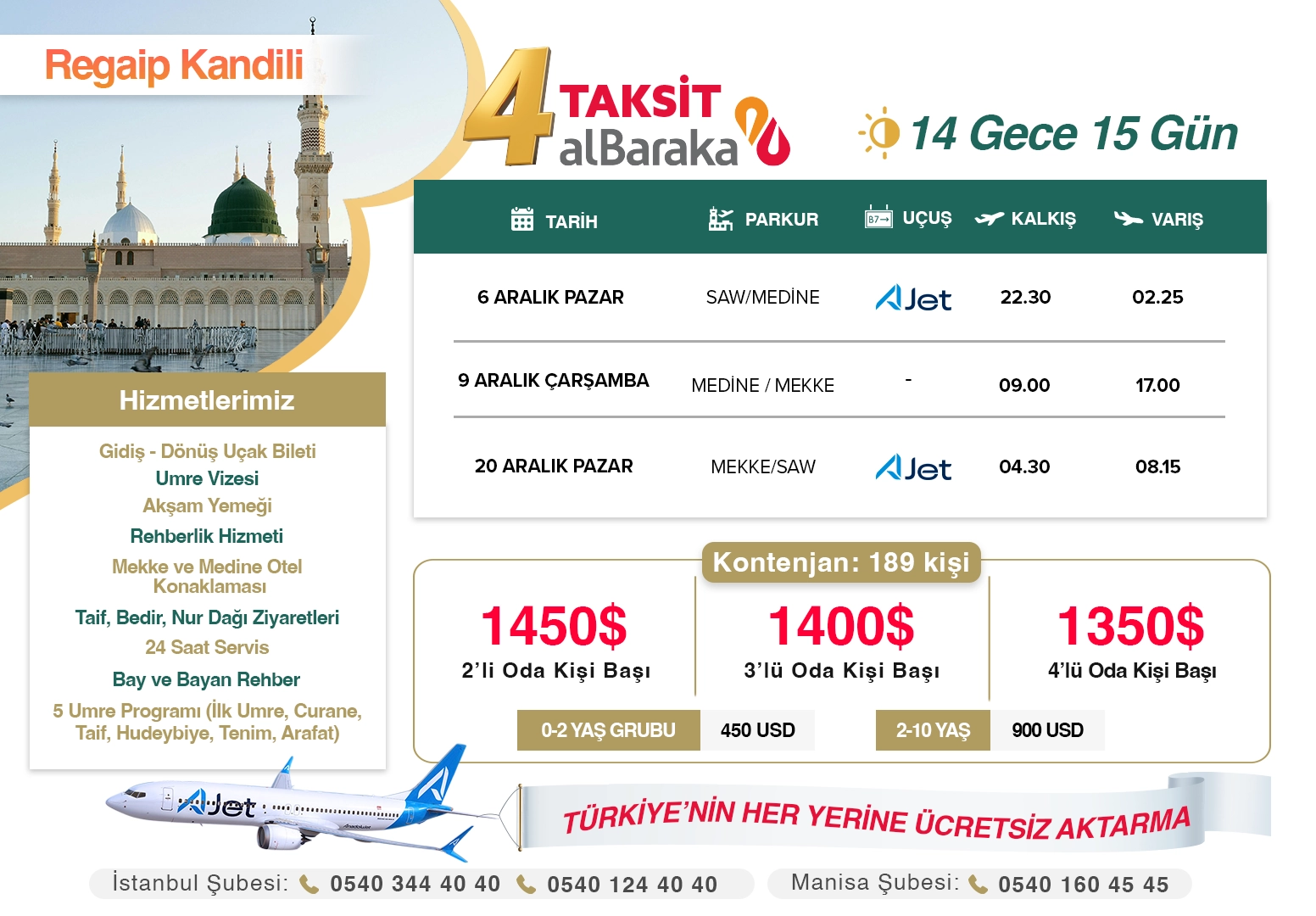 Regaip Kandili

4 TAKSİT
alBaraka

14 Gece 15 Gün

| TARİH | PARKUR | UÇUŞ | KALKIŞ | VARIŞ |
|---|---|---|---|---|
| 6 ARALIK PAZAR | SAW/MEDİNE | AJet | 22.30 | 02.25 |
| 9 ARALIK ÇARŞAMBA | MEDİNE / MEKKE | - | 09.00 | 17.00 |
| 20 ARALIK PAZAR | MEKKE/SAW | AJet | 04.30 | 08.15 |

Hizmetlerimiz

Gidiş - Dönüş Uçak Bileti
Umre Vizesi
Akşam Yemeği
Rehberlik Hizmeti
Mekke ve Medine Otel Konaklaması
Taif, Bedir, Nur Dağı Ziyaretleri
24 Saat Servis
Bay ve Bayan Rehber
5 Umre Programı (İlk Umre, Curane, Taif, Hudeybiye, Tenim, Arafat)

Kontenjan: 189 kişi

1450$
2'li Oda Kişi Başı

1400$
3'lü Oda Kişi Başı

1350$
4'lü Oda Kişi Başı

0-2 YAŞ GRUBU 450 USD
2-10 YAŞ 900 USD

AJet

TÜRKİYE'NİN HER YERİNE ÜCRETSİZ AKTARMA

İstanbul Şubesi: 0540 344 40 40 0540 124 40 40
Manisa Şubesi: 0540 160 45 45